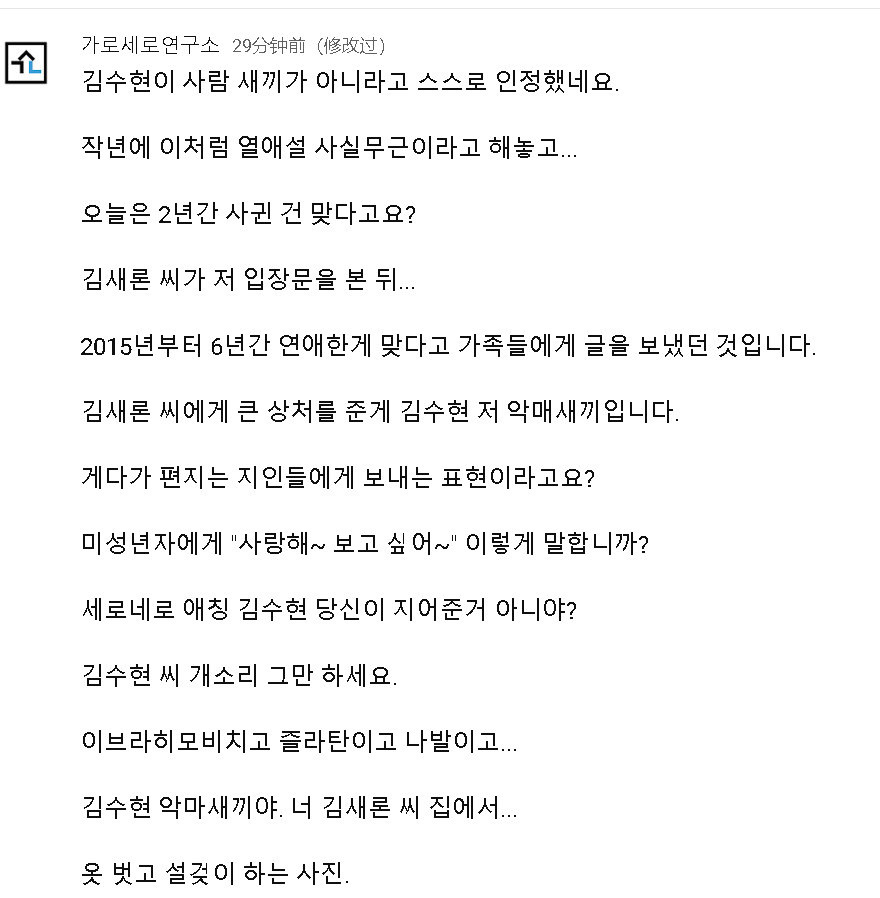 가로세로연구소 29分钟前 (修改过)

김수현이 사람 새끼가 아니라고 스스로 인정했네요.

작년에 이처럼 열애설 사실무근이라고 해놓고...

오늘은 2년간 사귄 건 맞다고요?

김새론 씨가 저 입장문을 본 뒤...

2015년부터 6년간 연애한게 맞다고 가족들에게 글을 보냈던 것입니다.

김새론 씨에게 큰 상처를 준게 김수현 저 악매새끼입니다.

게다가 편지는 지인들에게 보내는 표현이라고요?

미성년자에게 "사랑해~ 보고 싶어~" 이렇게 말합니까?

세로네로 애칭 김수현 당신이 지어준거 아니야?

김수현 씨 개소리 그만 하세요.

이브라히모비치고 즐라탄이고 나발이고...

김수현 악마새끼야. 너 김새론 씨 집에서...

옷 벗고 설겆이 하는 사진.